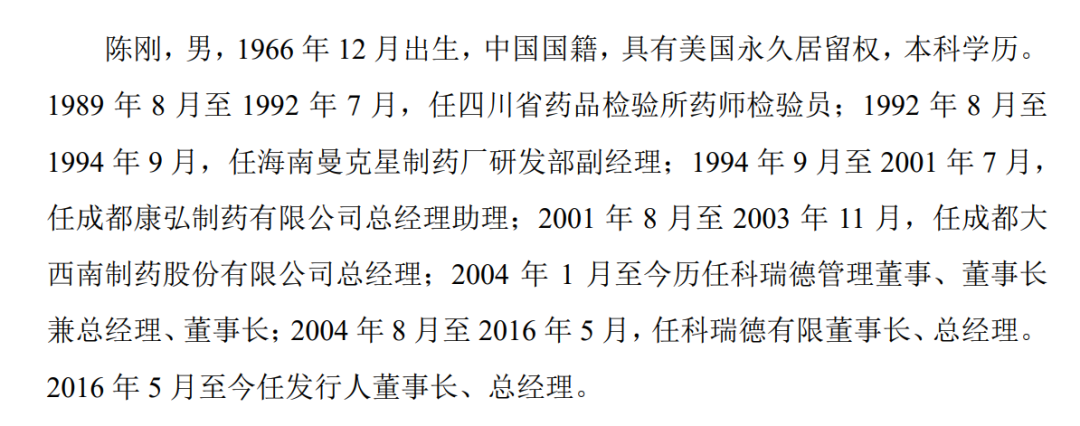 陈刚，男，1966年12月出生，中国国籍，具有美国永久居留权，本科学历。1989年8月至1992年7月，任四川省药品检验所药师检验员；1992年8月至1994年9月，任海南曼克星制药厂研发部副经理；1994年9月至2001年7月，任成都康弘制药有限公司总经理助理；2001年8月至2003年11月，任成都大西南制药股份有限公司总经理；2004年1月至今历任科瑞德管理董事、董事长兼总经理、董事长；2004年8月至2016年5月，任科瑞德有限董事长、总经理。2016年5月至今任发行人董事长、总经理。